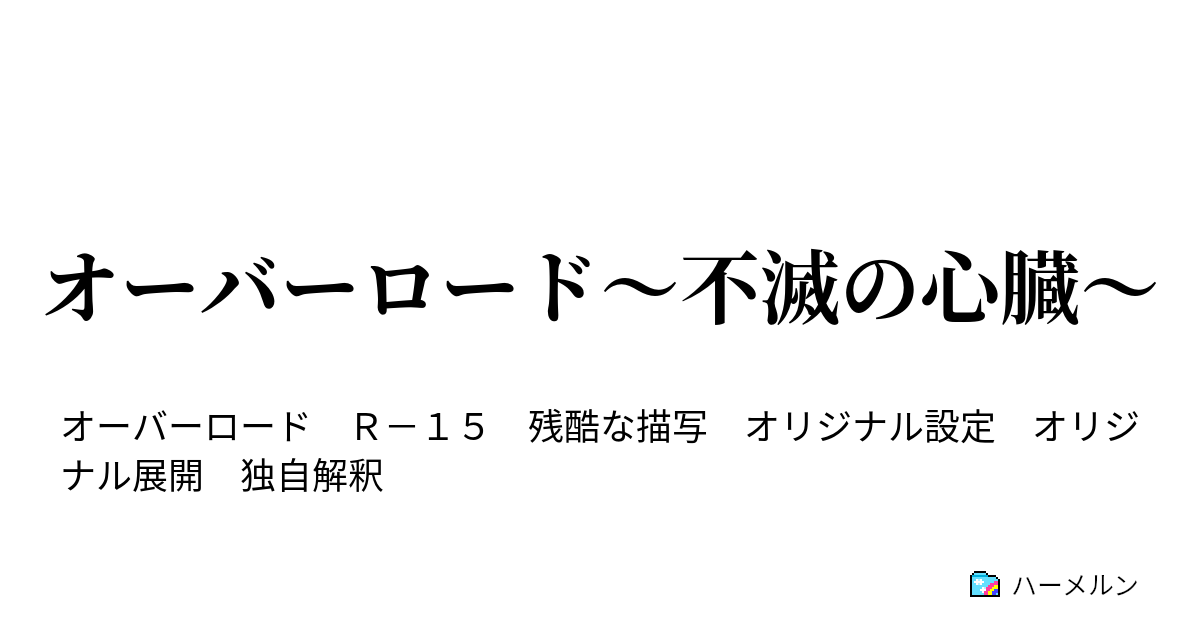 オーバーロード～不滅の心臓～

オーバーロード　Ｒ－１５　残酷な描写　オリジナル設定　オリジナル展開　独自解釈

ハーメルン